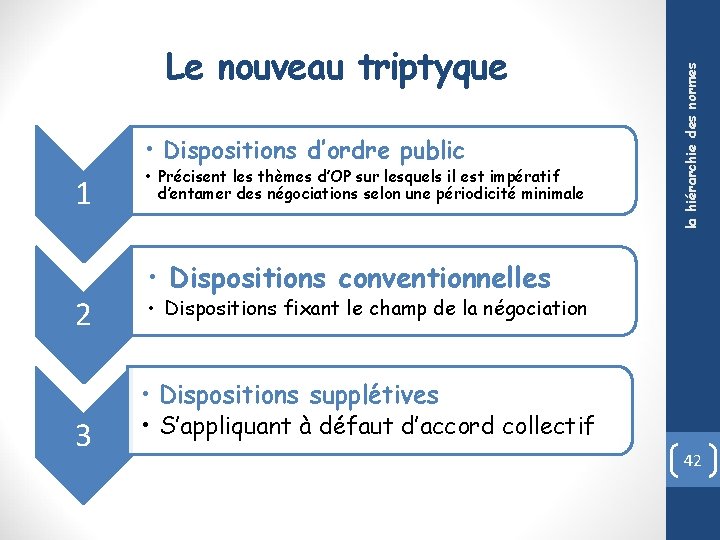 Le nouveau triptyque

1

• Dispositions d'ordre public

• Précisent les thèmes d'OP sur lesquels il est impératif d'entamer des négociations selon une périodicité minimale

2

• Dispositions conventionnelles

• Dispositions fixant le champ de la négociation

3

• Dispositions supplétives

• S'appliquant à défaut d'accord collectif

la hiérarchie des normes

42